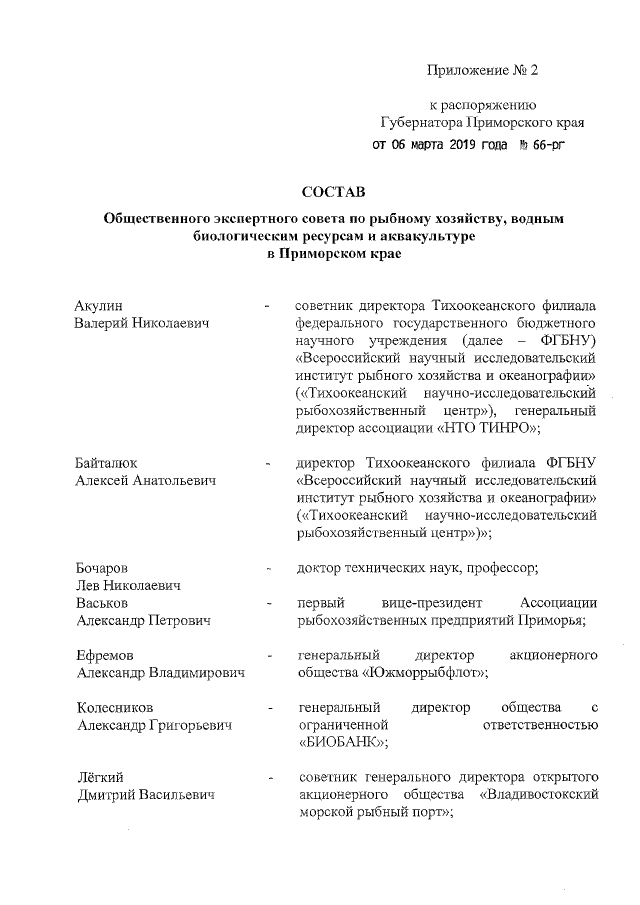 Приложение № 2

к распоряжению
Губернатора Приморского края
от 06 марта 2019 года № 66-рг

СОСТАВ

Общественного экспертного совета по рыбному хозяйству, водным биологическим ресурсам и аквакультуре в Приморском крае

Акулин Валерий Николаевич - советник директора Тихоокеанского филиала федерального государственного бюджетного научного учреждения (далее – ФГБНУ) «Всероссийский научный исследовательский институт рыбного хозяйства и океанографии» («Тихоокеанский научно-исследовательский рыбохозяйственный центр»), генеральный директор ассоциации «НТО ТИНРО»;

Байталюк Алексей Анатольевич - директор Тихоокеанского филиала ФГБНУ «Всероссийский научный исследовательский институт рыбного хозяйства и океанографии» («Тихоокеанский научно-исследовательский рыбохозяйственный центр»)»;

Бочаров Лев Николаевич - доктор технических наук, профессор;

Васьков Александр Петрович - первый вице-президент Ассоциации рыбохозяйственных предприятий Приморья;

Ефремов Александр Владимирович - генеральный директор акционерного общества «Южморрыбфлот»;

Колесников Александр Григорьевич - генеральный директор общества с ограниченной ответственностью «БИОБАНК»;

Лёгкий Дмитрий Васильевич - советник генерального директора открытого акционерного общества «Владивостокский морской рыбный порт»;